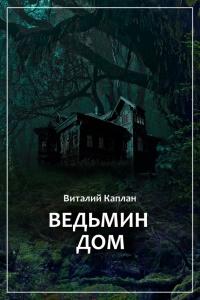 Виталий Каплан

ВЕДЬМИН ДОМ